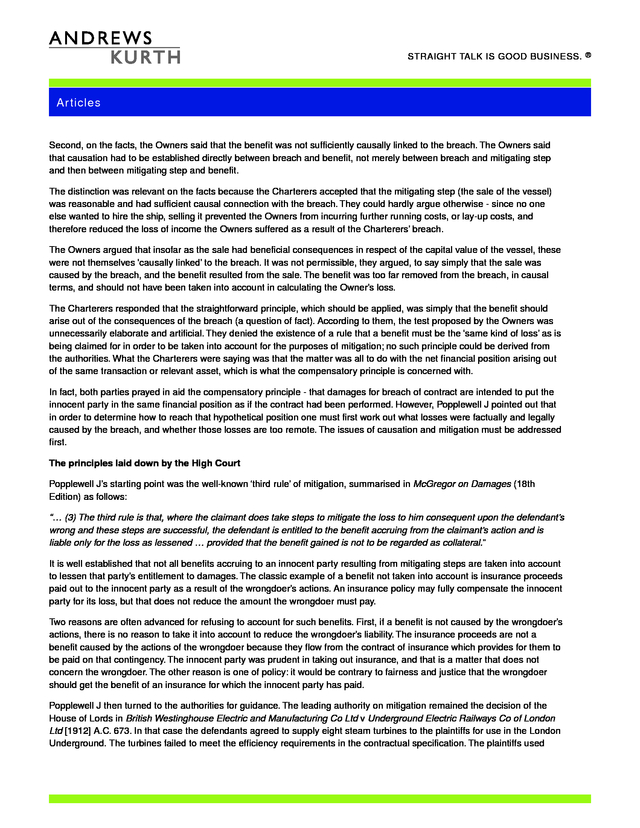 ANDREWS KURTH

STRAIGHT TALK IS GOOD BUSINESS. ®

Articles

Second, on the facts, the Owners said that the benefit was not sufficiently causally linked to the breach. The Owners said that causation had to be established directly between breach and benefit, not merely between breach and mitigating step and then between mitigating step and benefit.

The distinction was relevant on the facts because the Charterers accepted that the mitigating step (the sale of the vessel) was reasonable and had sufficient causal connection with the breach. They could hardly argue otherwise - since no one else wanted to hire the ship, selling it prevented the Owners from incurring further running costs, or lay-up costs, and therefore reduced the loss of income the Owners suffered as a result of the Charterers' breach.

The Owners argued that insofar as the sale had beneficial consequences in respect of the capital value of the vessel, these were not themselves 'causally linked' to the breach. It was not permissible, they argued, to say simply that the sale was caused by the breach, and the benefit resulted from the sale. The benefit was too far removed from the breach, in causal terms, and should not have been taken into account in calculating the Owner's loss.

The Charterers responded that the straightforward principle, which should be applied, was simply that the benefit should arise out of the consequences of the breach (a question of fact). According to them, the test proposed by the Owners was unnecessarily elaborate and artificial. They denied the existence of a rule that a benefit must be the 'same kind of loss' as is being claimed for in order to be taken into account for the purposes of mitigation; no such principle could be derived from the authorities. What the Charterers were saying was that the matter was all to do with the net financial position arising out of the same transaction or relevant asset, which is what the compensatory principle is concerned with.

In fact, both parties prayed in aid the compensatory principle - that damages for breach of contract are intended to put the innocent party in the same financial position as if the contract had been performed. However, Popplewell J pointed out that in order to determine how to reach that hypothetical position one must first work out what losses were factually and legally caused by the breach, and whether those losses are too remote. The issues of causation and mitigation must be addressed first.

The principles laid down by the High Court

Popplewell J's starting point was the well-known 'third rule' of mitigation, summarised in McGregor on Damages (18th Edition) as follows:

"… (3) The third rule is that, where the claimant does take steps to mitigate the loss to him consequent upon the defendant's wrong and these steps are successful, the defendant is entitled to the benefit accruing from the claimant's action and is liable only for the loss as lessened … provided that the benefit gained is not to be regarded as collateral."

It is well established that not all benefits accruing to an innocent party resulting from mitigating steps are taken into account to lessen that party's entitlement to damages. The classic example of a benefit not taken into account is insurance proceeds paid out to the innocent party as a result of the wrongdoer's actions. An insurance policy may fully compensate the innocent party for its loss, but that does not reduce the amount the wrongdoer must pay.

Two reasons are often advanced for refusing to account for such benefits. First, if a benefit is not caused by the wrongdoer's actions, there is no reason to take it into account to reduce the wrongdoer's liability. The insurance proceeds are not a benefit caused by the actions of the wrongdoer because they flow from the contract of insurance which provides for them to be paid on that contingency. The innocent party was prudent in taking out insurance, and that is a matter that does not concern the wrongdoer. The other reason is one of policy: it would be contrary to fairness and justice that the wrongdoer should get the benefit of an insurance for which the innocent party has paid.

Popplewell J then turned to the authorities for guidance. The leading authority on mitigation remained the decision of the House of Lords in British Westinghouse Electric and Manufacturing Co Ltd v Underground Electric Railways Co of London Ltd [1912] A.C. 673. In that case the defendants agreed to supply eight steam turbines to the plaintiffs for use in the London Underground. The turbines failed to meet the efficiency requirements in the contractual specification. The plaintiffs used